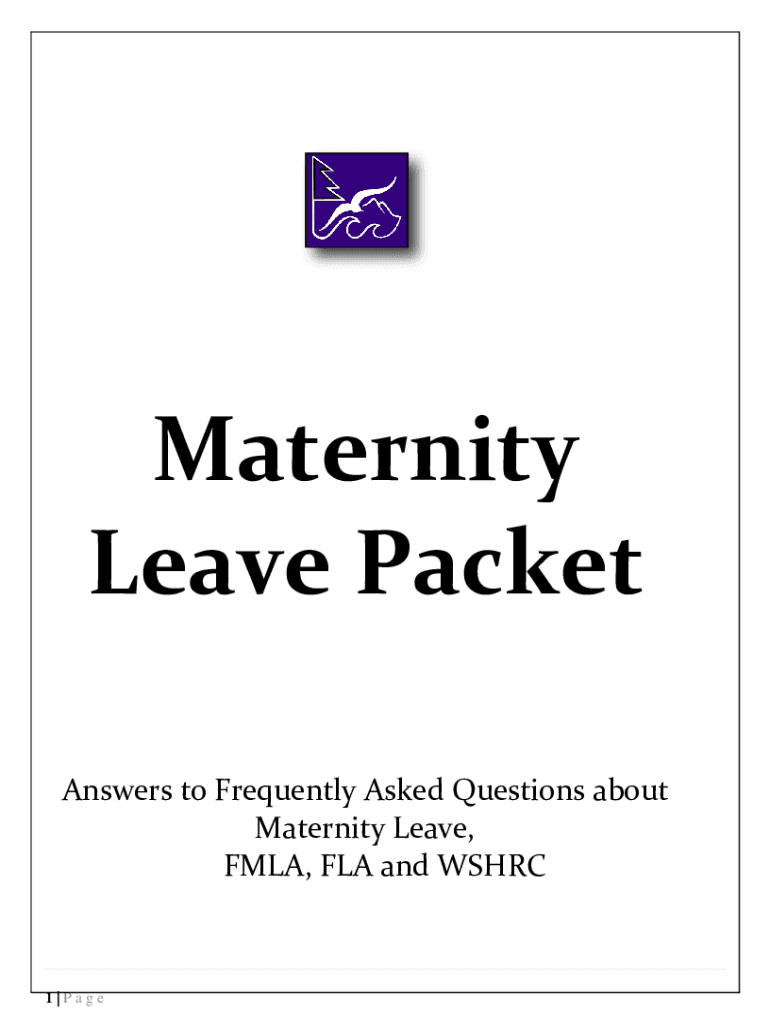 Maternity Leave Packet

Answers to Frequently Asked Questions about Maternity Leave,
FMLA, FLA and WSHRC

1 | P a g e